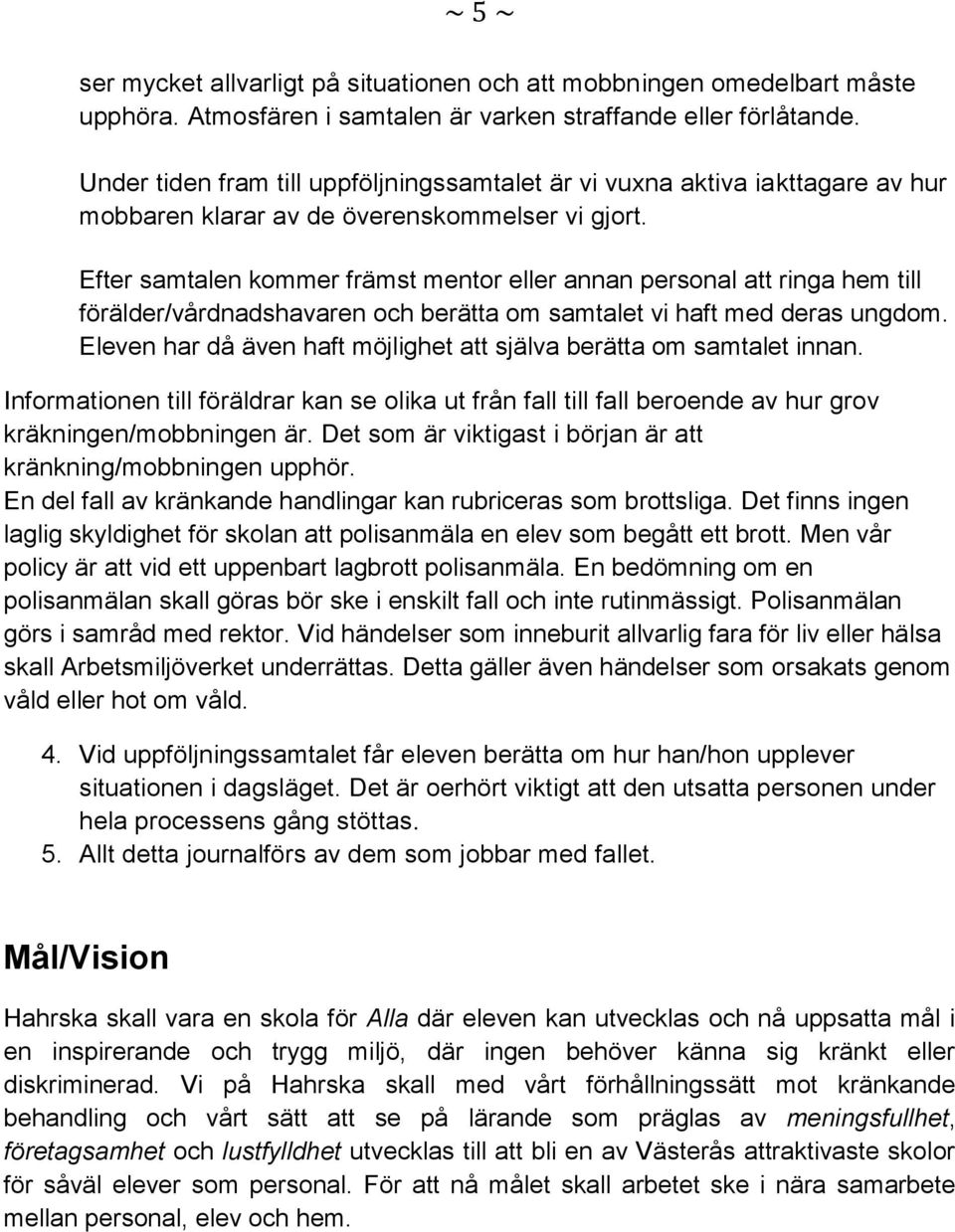 ~ 5 ~

ser mycket allvarligt på situationen och att mobbningen omedelbart måste upphöra. Atmosfären i samtalen är varken straffande eller förlåtande.

Under tiden fram till uppföljningssamtalet är vi vuxna aktiva iakttagare av hur mobbaren klarar av de överenskommelser vi gjort.

Efter samtalen kommer främst mentor eller annan personal att ringa hem till förälder/vårdnadshavaren och berätta om samtalet vi haft med deras ungdom. Eleven har då även haft möjlighet att själva berätta om samtalet innan.

Informationen till föräldrar kan se olika ut från fall till fall beroende av hur grov kräkningen/mobbningen är. Det som är viktigast i början är att kränkning/mobbningen upphör.
En del fall av kränkande handlingar kan rubriceras som brottsliga. Det finns ingen laglig skyldighet för skolan att polisanmäla en elev som begått ett brott. Men vår policy är att vid ett uppenbart lagbrott polisanmäla. En bedömning om en polisanmälan skall göras bör ske i enskilt fall och inte rutinmässigt. Polisanmälan görs i samråd med rektor. Vid händelser som inneburit allvarlig fara för liv eller hälsa skall Arbetsmiljöverket underrättas. Detta gäller även händelser som orsakats genom våld eller hot om våld.

4. Vid uppföljningssamtalet får eleven berätta om hur han/hon upplever situationen i dagsläget. Det är oerhört viktigt att den utsatta personen under hela processens gång stöttas.
5. Allt detta journalförs av dem som jobbar med fallet.

Mål/Vision

Hahrska skall vara en skola för Alla där eleven kan utvecklas och nå uppsatta mål i en inspirerande och trygg miljö, där ingen behöver känna sig kränkt eller diskriminerad. Vi på Hahrska skall med vårt förhållningssätt mot kränkande behandling och vårt sätt att se på lärande som präglas av meningsfullhet, företagsamhet och lustfylldhet utvecklas till att bli en av Västerås attraktivaste skolor för såväl elever som personal. För att nå målet skall arbetet ske i nära samarbete mellan personal, elev och hem.